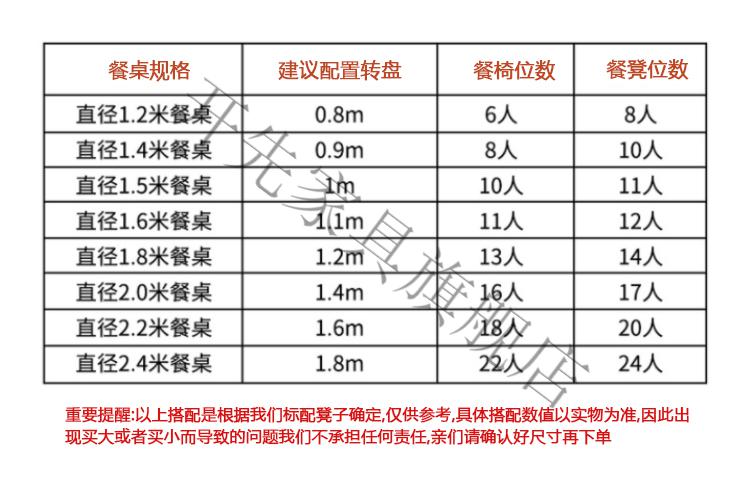 | 餐桌规格 | 建议配置转盘 | 餐椅位数 | 餐凳位数 |
|---|---|---|---|
| 直径1.2米餐桌 | 0.8m | 6人 | 8人 |
| 直径1.4米餐桌 | 0.9m | 8人 | 10人 |
| 直径1.5米餐桌 | 1m | 10人 | 11人 |
| 直径1.6米餐桌 | 1.1m | 11人 | 12人 |
| 直径1.8米餐桌 | 1.2m | 13人 | 14人 |
| 直径2.0米餐桌 | 1.4m | 16人 | 17人 |
| 直径2.2米餐桌 | 1.6m | 18人 | 20人 |
| 直径2.4米餐桌 | 1.8m | 22人 | 24人 |

重要提醒:以上搭配是根据我们标配凳子确定,仅供参考,具体搭配数值以实物为准,因此出现买大或者买小而导致的问题我们不承担任何责任,亲们请确认好尺寸再下单

开先家具旗舰店